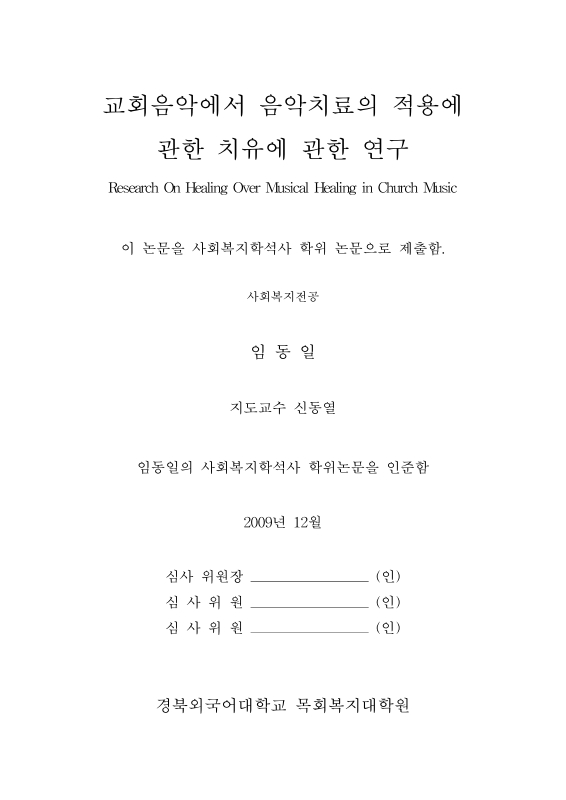 교회음악에서 음악치료의 적용에 관한 치유에 관한 연구

Research On Healing Over Musical Healing in Church Music

이 논문을 사회복지학석사 학위 논문으로 제출함.

사회복지전공

임 동 일

지도교수 신동열

임동일의 사회복지학석사 학위논문을 인준함

2009년 12월

심사 위원장 ________________ (인)
심 사 위 원 ________________ (인)
심 사 위 원 ________________ (인)

경북외국어대학교 목회복지대학원